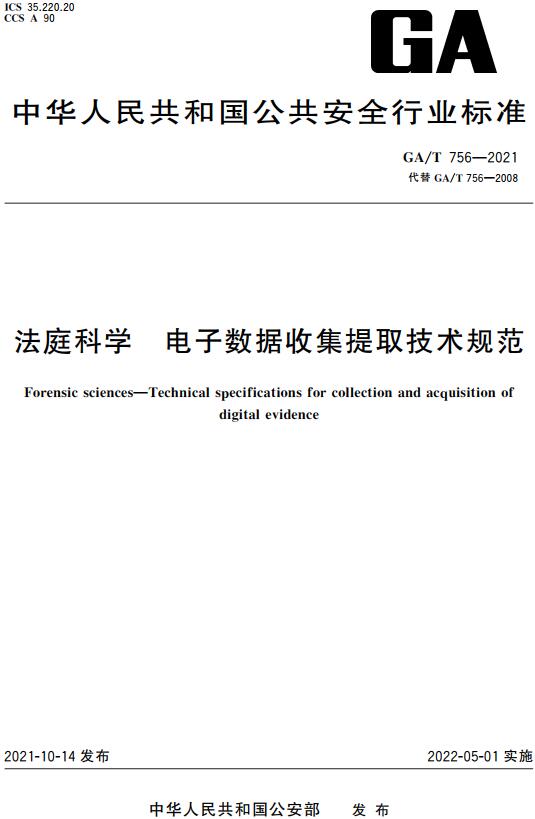 ICS 35.220.20
CCS A 90

GA

中华人民共和国公共安全行业标准

GA/T 756—2021
代替 GA/T 756—2008

法庭科学　电子数据收集提取技术规范

Forensic sciences—Technical specifications for collection and acquisition of digital evidence

2021-10-14 发布

2022-05-01 实施

中华人民共和国公安部　发布